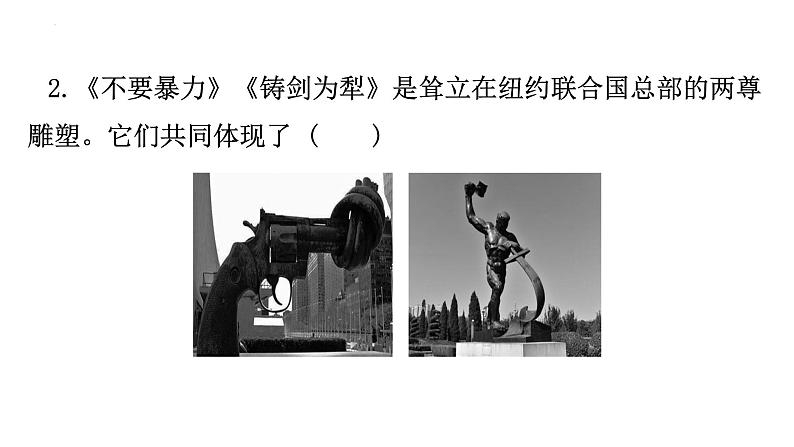 2.《不要暴力》《铸剑为犁》是耸立在纽约联合国总部的两尊雕塑。它们共同体现了（　　）